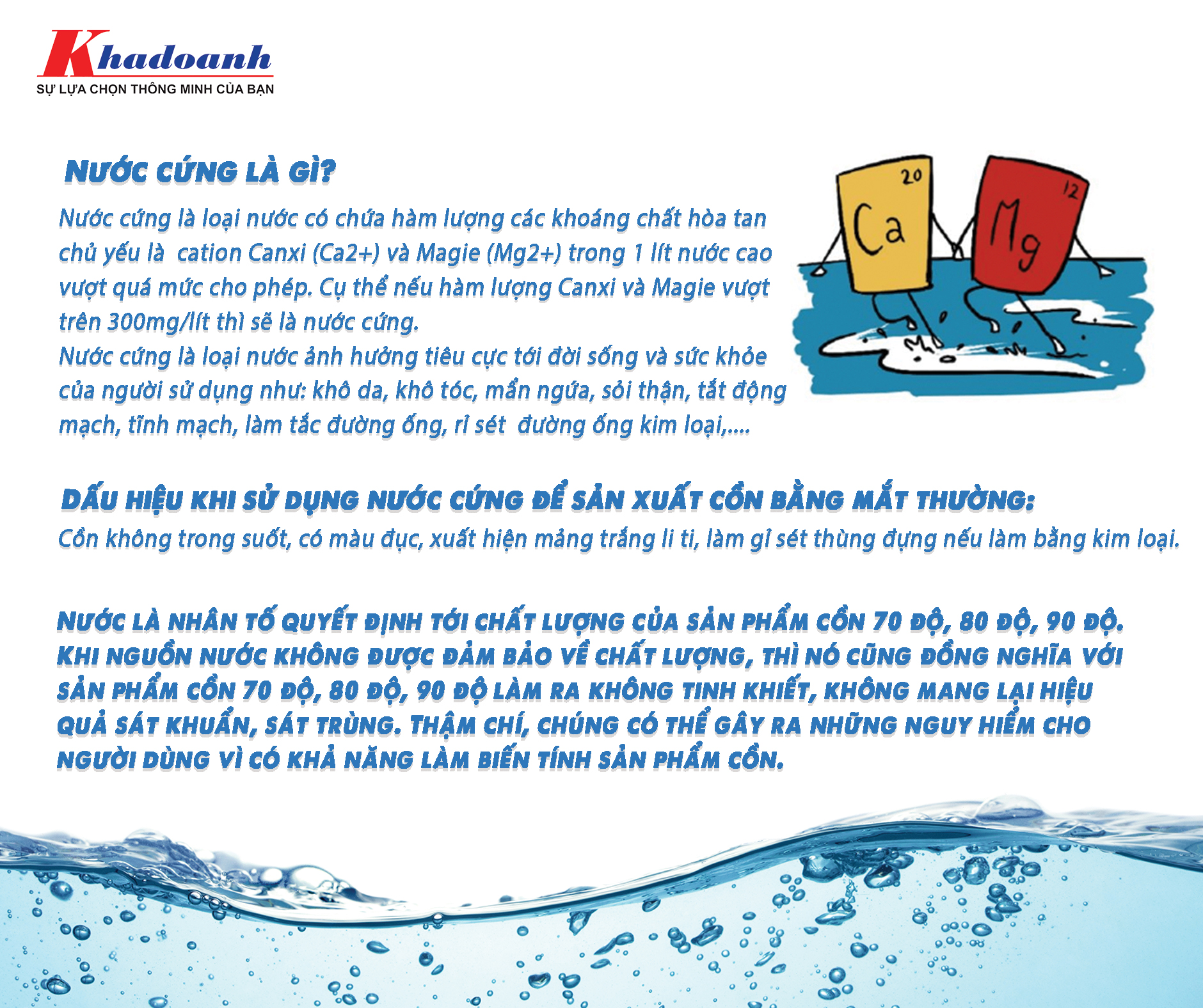 Khadoanh
SỰ LỰA CHỌN THÔNG MINH CỦA BẠN

NƯỚC CỨNG LÀ GÌ?

Nước cứng là loại nước có chứa hàm lượng các khoáng chất hòa tan chủ yếu là cation Canxi (Ca2+) và Magie (Mg2+) trong 1 lít nước cao vượt quá mức cho phép. Cụ thể nếu hàm lượng Canxi và Magie vượt trên 300mg/lít thì sẽ là nước cứng.
Nước cứng là loại nước ảnh hưởng tiêu cực tới đời sống và sức khỏe của người sử dụng như: khô da, khô tóc, mẩn ngứa, sỏi thận, tắt động mạch, tĩnh mạch, làm tắc đường ống, rỉ sét đường ống kim loại,....

20
Ca
12
Mg

DẤU HIỆU KHI SỬ DỤNG NƯỚC CỨNG ĐỂ SẢN XUẤT CỒN BẰNG MẮT THƯỜNG:
Cồn không trong suốt, có màu đục, xuất hiện mảng trắng li ti, làm gỉ sét thùng đựng nếu làm bằng kim loại.

NƯỚC LÀ NHÂN TỐ QUYẾT ĐỊNH TỚI CHẤT LƯỢNG CỦA SẢN PHẨM CỒN 70 ĐỘ, 80 ĐỘ, 90 ĐỘ. KHI NGUỒN NƯỚC KHÔNG ĐƯỢC ĐẢM BẢO VỀ CHẤT LƯỢNG, THÌ NÓ CŨNG ĐỒNG NGHĨA VỚI SẢN PHẨM CỒN 70 ĐỘ, 80 ĐỘ, 90 ĐỘ LÀM RA KHÔNG TINH KHIẾT, KHÔNG MANG LẠI HIỆU QUẢ SÁT KHUẨN, SÁT TRÙNG. THẬM CHÍ, CHÚNG CÓ THỂ GÂY RA NHỮNG NGUY HIỂM CHO NGƯỜI DÙNG VÌ CÓ KHẢ NĂNG LÀM BIẾN TÍNH SẢN PHẨM CỒN.